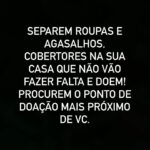 SEPAREM ROUPAS E AGASALHOS. COBERTORES NA SUA CASA QUE NÃO VÃO FAZER FALTA E DOEM! PROCUREM O PONTO DE DOAÇÃO MAIS PRÓXIMO DE VC.